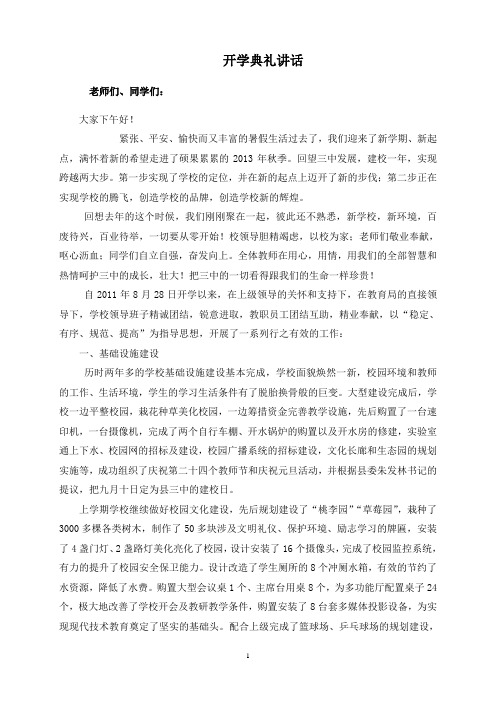 开学典礼讲话

老师们、同学们：

大家下午好！

紧张、平安、愉快而又丰富的暑假生活过去了，我们迎来了新学期、新起点，满怀着新的希望走进了硕果累累的 2013 年秋季。回望三中发展，建校一年，实现跨越两大步。第一步实现了学校的定位，并在新的起点上迈开了新的步伐；第二步正在实现学校的腾飞，创造学校的品牌，创造学校新的辉煌。

回想去年的这个时候，我们刚刚聚在一起，彼此还不熟悉，新学校，新环境，百废待兴，百业待举，一切要从零开始！校领导胆精竭虑，以校为家；老师们敬业奉献，呕心沥血；同学们自立自强，奋发向上。全体教师在用心，用情，用我们的全部智慧和热情呵护三中的成长，壮大！把三中的一切看得跟我们的生命一样珍贵！

自 2011 年 8 月 28 日开学以来，在上级领导的关怀和支持下，在教育局的直接领导下，学校领导班子精诚团结，锐意进取，教职员工团结互助，精业奉献，以“稳定、有序、规范、提高”为指导思想，开展了一系列行之有效的工作：

一、基础设施建设

历时两年多的学校基础设施建设基本完成，学校面貌焕然一新，校园环境和教师的工作、生活环境，学生的学习生活条件有了脱胎换骨般的巨变。大型建设完成后，学校一边平整校园，栽花种草美化校园，一边筹措资金完善教学设施，先后购置了一台速印机，一台摄像机，完成了两个自行车棚、开水锅炉的购置以及开水房的修建，实验室通上下水、校园网的招标及建设，校园广播系统的招标建设，文化长廊和生态园的规划实施等，成功组织了庆祝第二十四个教师节和庆祝元旦活动，并根据县委朱发林书记的提议，把九月十日定为县三中的建校日。

上学期学校继续做好校园文化建设，先后规划建设了“桃李园”“草莓园”，栽种了 3000 多棵各类树木，制作了 50 多块涉及文明礼仪、保护环境、励志学习的牌匾，安装了 4 盏门灯、2 盏路灯美化亮化了校园，设计安装了 16 个摄像头，完成了校园监控系统，有力的提升了校园安全保卫能力。设计改造了学生厕所的 8 个冲厕水箱，有效的节约了水资源，降低了水费。购置大型会议桌 1 个、主席台用桌 8 个，为多功能厅配置桌子 24 个，极大地改善了学校开会及教研教学条件，购置安装了 8 台套多媒体投影设备，为实现现代技术教育奠定了坚实的基础头。配合上级完成了篮球场、乒乓球场的规划建设，

1